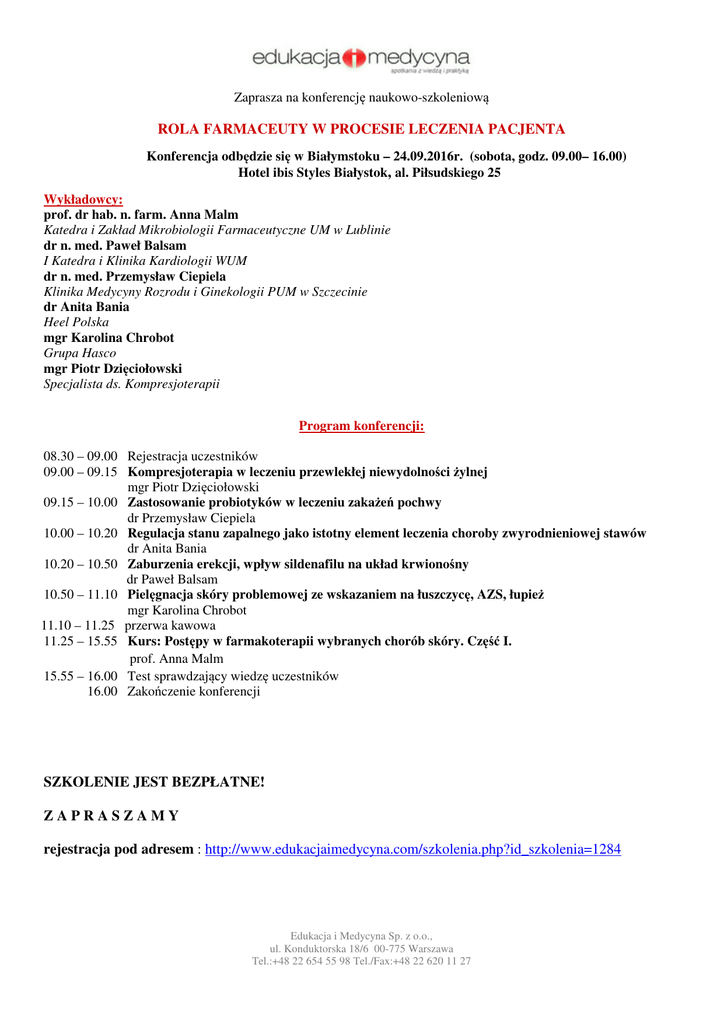 edukacja i medycyna
spotkania z wiedzą i praktyką

Zaprasza na konferencję naukowo-szkoleniową

ROLA FARMACEUTY W PROCESIE LECZENIA PACJENTA

Konferencja odbędzie się w Białymstoku – 24.09.2016r. (sobota, godz. 09.00– 16.00)
Hotel ibis Styles Białystok, al. Piłsudskiego 25

Wykładowcy:
prof. dr hab. n. farm. Anna Malm
Katedra i Zakład Mikrobiologii Farmaceutyczne UM w Lublinie
dr n. med. Paweł Balsam
I Katedra i Klinika Kardiologii WUM
dr n. med. Przemysław Ciepiela
Klinika Medycyny Rozrodu i Ginekologii PUM w Szczecinie
dr Anita Bania
Heel Polska
mgr Karolina Chrobot
Grupa Hasco
mgr Piotr Dzięciołowski
Specjalista ds. Kompresjoterapii

Program konferencji:

08.30 – 09.00 Rejestracja uczestników
09.00 – 09.15 Kompresjoterapia w leczeniu przewlekłej niewydolności żylnej
mgr Piotr Dzięciołowski
09.15 – 10.00 Zastosowanie probiotyków w leczeniu zakażeń pochwy
dr Przemysław Ciepiela
10.00 – 10.20 Regulacja stanu zapalnego jako istotny element leczenia choroby zwyrodnieniowej stawów
dr Anita Bania
10.20 – 10.50 Zaburzenia erekcji, wpływ sildenafilu na układ krwionośny
dr Paweł Balsam
10.50 – 11.10 Pielęgnacja skóry problemowej ze wskazaniem na łuszczycę, AZS, łupież
mgr Karolina Chrobot
11.10 – 11.25 przerwa kawowa
11.25 – 15.55 Kurs: Postępy w farmakoterapii wybranych chorób skóry. Część I.
prof. Anna Malm
15.55 – 16.00 Test sprawdzający wiedzę uczestników
16.00 Zakończenie konferencji

SZKOLENIE JEST BEZPŁATNE!

Z A P R A S Z A M Y

rejestracja pod adresem : http://www.edukacjaimedycyna.com/szkolenia.php?id_szkolenia=1284

Edukacja i Medycyna Sp. z o.o.,
ul. Konduktorska 18/6 00-775 Warszawa
Tel.:+48 22 654 55 98 Tel./Fax:+48 22 620 11 27